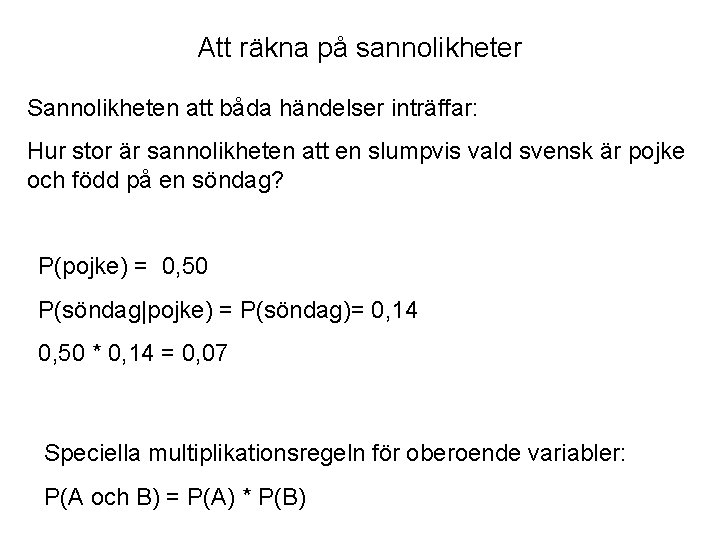 Att räkna på sannolikheter

Sannolikheten att båda händelser inträffar:

Hur stor är sannolikheten att en slumpvis vald svensk är pojke och född på en söndag?

P(pojke) = 0,50

P(söndag|pojke) = P(söndag)= 0,14

0,50 * 0,14 = 0,07

Speciella multiplikationsregeln för oberoende variabler:

P(A och B) = P(A) * P(B)